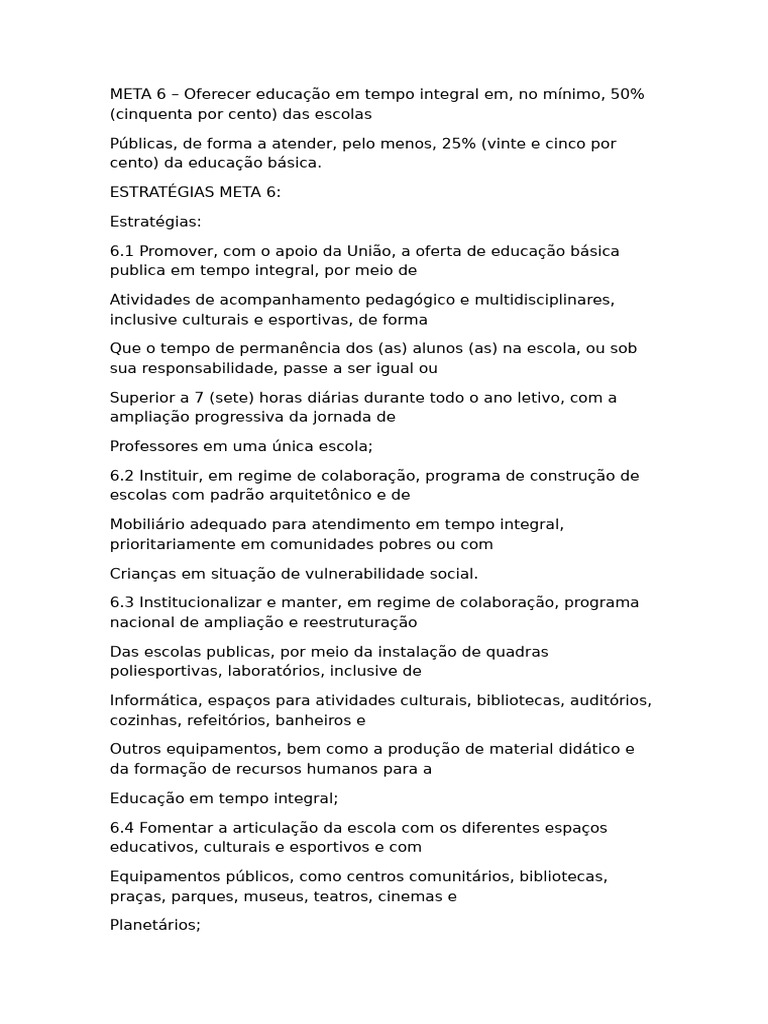 META 6 – Oferecer educação em tempo integral em, no mínimo, 50% (cinquenta por cento) das escolas

Públicas, de forma a atender, pelo menos, 25% (vinte e cinco por cento) da educação básica.

ESTRATÉGIAS META 6:

Estratégias:

6.1 Promover, com o apoio da União, a oferta de educação básica publica em tempo integral, por meio de

Atividades de acompanhamento pedagógico e multidisciplinares, inclusive culturais e esportivas, de forma

Que o tempo de permanência dos (as) alunos (as) na escola, ou sob sua responsabilidade, passe a ser igual ou

Superior a 7 (sete) horas diárias durante todo o ano letivo, com a ampliação progressiva da jornada de

Professores em uma única escola;

6.2 Instituir, em regime de colaboração, programa de construção de escolas com padrão arquitetônico e de

Mobiliário adequado para atendimento em tempo integral, prioritariamente em comunidades pobres ou com

Crianças em situação de vulnerabilidade social.

6.3 Institucionalizar e manter, em regime de colaboração, programa nacional de ampliação e reestruturação

Das escolas publicas, por meio da instalação de quadras poliesportivas, laboratórios, inclusive de

Informática, espaços para atividades culturais, bibliotecas, auditórios, cozinhas, refeitórios, banheiros e

Outros equipamentos, bem como a produção de material didático e da formação de recursos humanos para a

Educação em tempo integral;

6.4 Fomentar a articulação da escola com os diferentes espaços educativos, culturais e esportivos e com

Equipamentos públicos, como centros comunitários, bibliotecas, praças, parques, museus, teatros, cinemas e

Planetários;